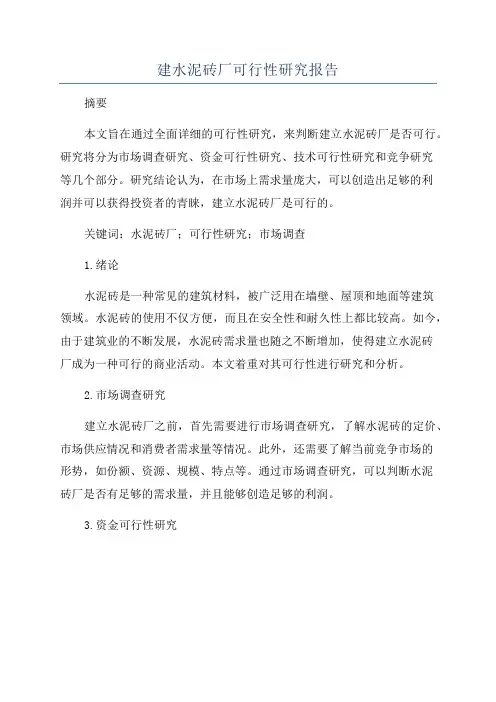 建水泥砖厂可行性研究报告

摘要

本文旨在通过全面详细的可行性研究，来判断建立水泥砖厂是否可行。研究将分为市场调查研究、资金可行性研究、技术可行性研究和竞争研究等几个部分。研究结论认为，在市场上需求量庞大，可以创造出足够的利润并可以获得投资者的青睐，建立水泥砖厂是可行的。

关键词：水泥砖厂；可行性研究；市场调查

1.绪论

水泥砖是一种常见的建筑材料，被广泛用在墙壁、屋顶和地面等建筑领域。水泥砖的使用不仅方便，而且在安全性和耐久性上都比较高。如今，由于建筑业的不断发展，水泥砖需求量也随之不断增加，使得建立水泥砖厂成为一种可行的商业活动。本文着重对其可行性进行研究和分析。

2.市场调查研究

建立水泥砖厂之前，首先需要进行市场调查研究，了解水泥砖的定价、市场供应情况和消费者需求量等情况。此外，还需要了解当前竞争市场的形势，如份额、资源、规模、特点等。通过市场调查研究，可以判断水泥砖厂是否有足够的需求量，并且能够创造足够的利润。

3.资金可行性研究